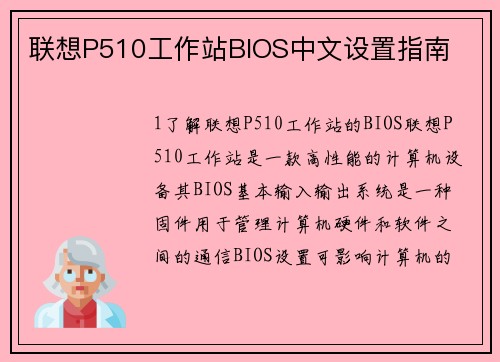 联想P510工作站BIOS中文设置指南

1了解联想P510工作站的BIOS联想P510工作站是一款高性能的计算机设备其BIOS基本输入输出系统是一种固件用于管理计算机硬件和软件之间的通信BIOS设置可影响计算机的